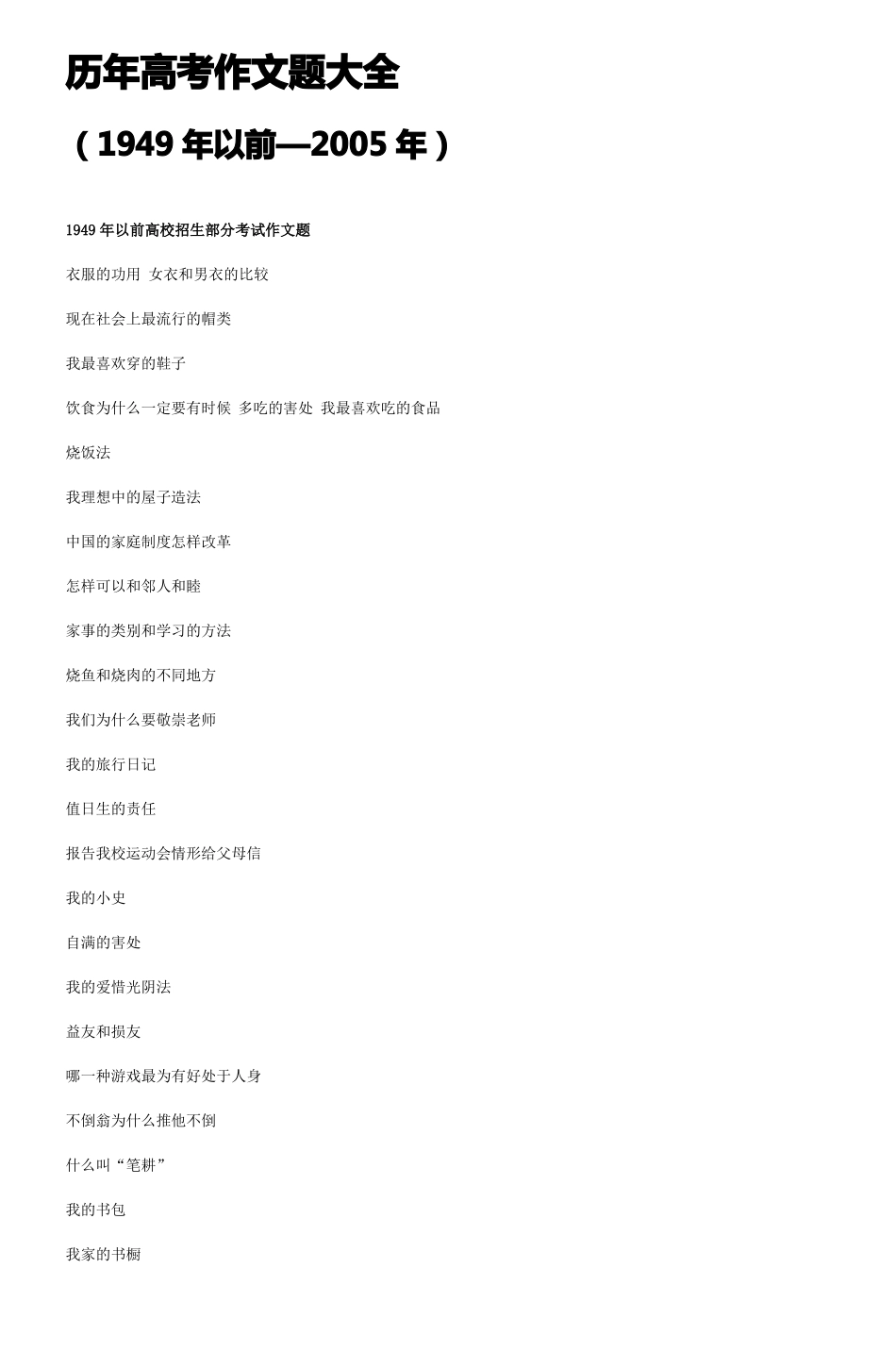 历年高考作文题大全

（1949 年以前—2005 年）

1949 年以前高校招生部分考试作文题

衣服的功用 女衣和男衣的比较

现在社会上最流行的帽类

我最喜欢穿的鞋子

饮食为什么一定要有时候 多吃的害处 我最喜欢吃的食品

烧饭法

我理想中的屋子造法

中国的家庭制度怎样改革

怎样可以和邻人和睦

家事的类别和学习的方法

烧鱼和烧肉的不同地方

我们为什么要敬崇老师

我的旅行日记

值日生的责任

报告我校运动会情形给父母信

我的小史

自满的害处

我的爱惜光阴法

益友和损友

哪一种游戏最为有好处于人身

不倒翁为什么推他不倒

什么叫“笔耕”

我的书包

我家的书橱